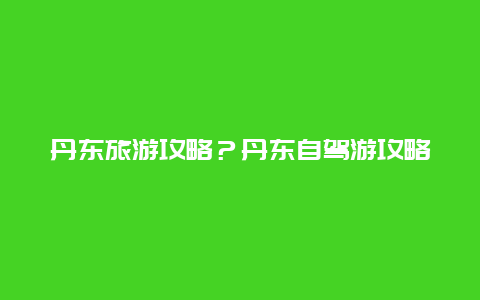 丹东旅游攻略？丹东自驾游攻略